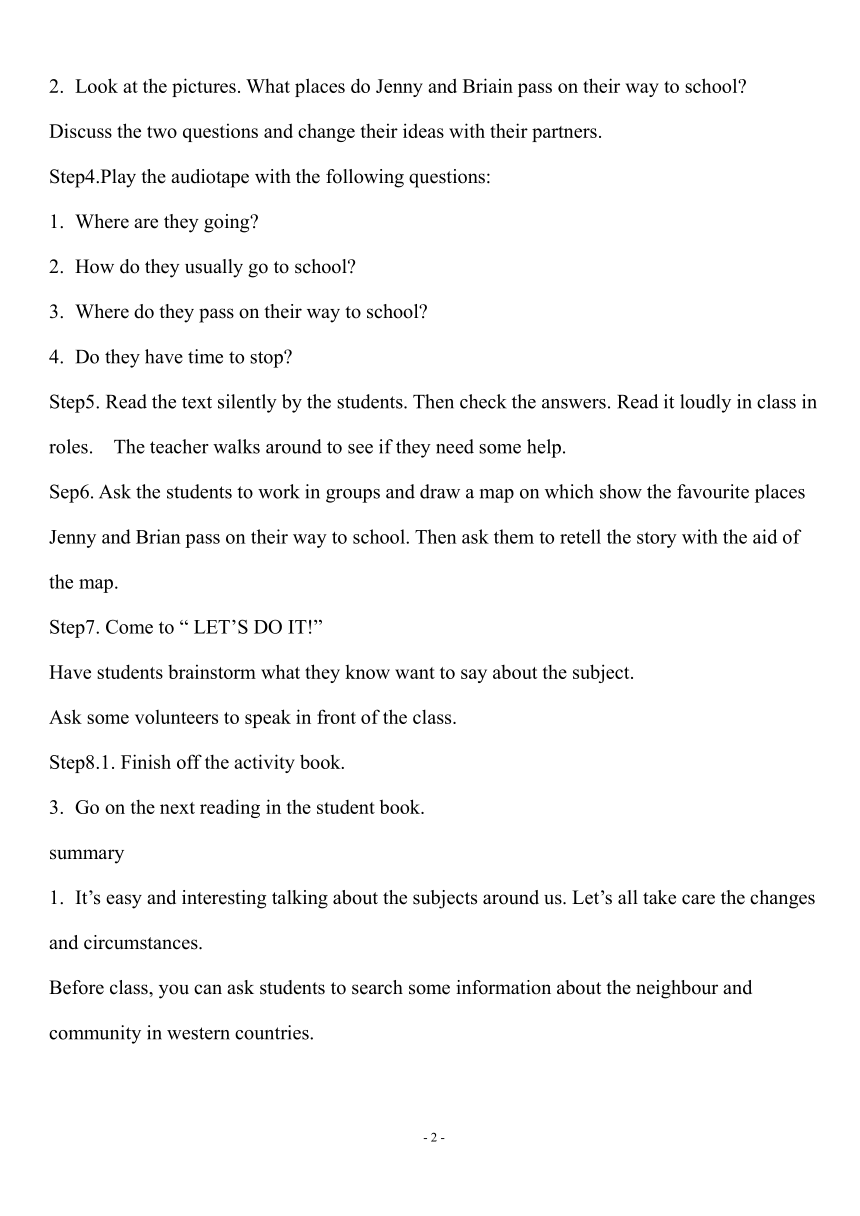 2. Look at the pictures. What places do Jenny and Briain pass on their way to school?

Discuss the two questions and change their ideas with their partners.

Step4.Play the audiotape with the following questions:

1. Where are they going?

2. How do they usually go to school?

3. Where do they pass on their way to school?

4. Do they have time to stop?

Step5. Read the text silently by the students. Then check the answers. Read it loudly in class in roles. The teacher walks around to see if they need some help.

Sep6. Ask the students to work in groups and draw a map on which show the favourite places Jenny and Brian pass on their way to school. Then ask them to retell the story with the aid of the map.

Step7. Come to “ LET’S DO IT!”

Have students brainstorm what they know want to say about the subject.

Ask some volunteers to speak in front of the class.

Step8.1. Finish off the activity book.

3. Go on the next reading in the student book.

summary

1. It’s easy and interesting talking about the subjects around us. Let’s all take care the changes and circumstances.

Before class, you can ask students to search some information about the neighbour and community in western countries.

- 2 -